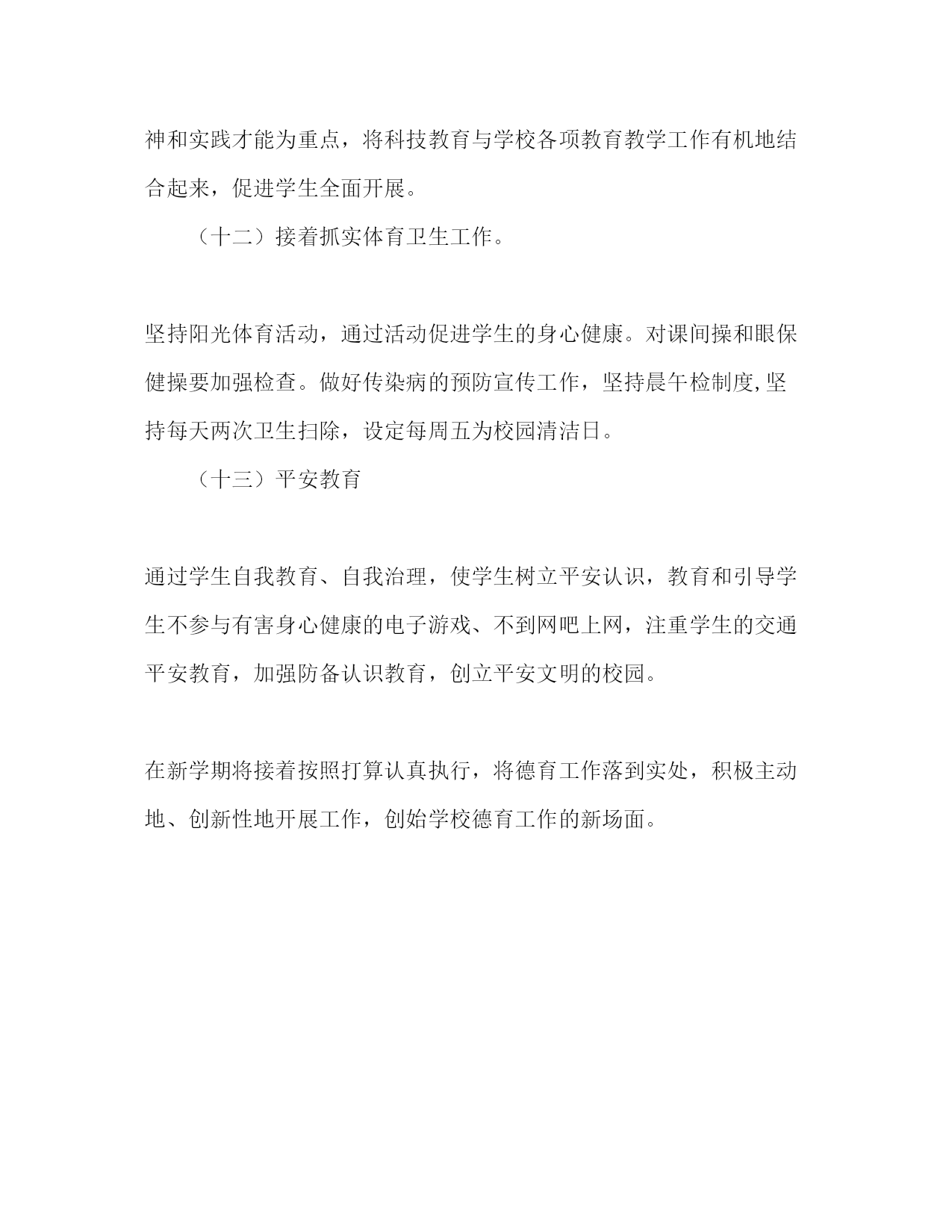 神和实践才能为重点，将科技教育与学校各项教育教学工作有机地结合起来，促进学生全面开展。

（十二）接着抓实体育卫生工作。

坚持阳光体育活动，通过活动促进学生的身心健康。对课间操和眼保健操要加强检查。做好传染病的预防宣传工作，坚持晨午检制度,坚持每天两次卫生扫除，设定每周五为校园清洁日。

（十三）平安教育

通过学生自我教育、自我治理，使学生树立平安认识，教育和引导学生不参与有害身心健康的电子游戏、不到网吧上网，注重学生的交通平安教育，加强防备认识教育，创立平安文明的校园。

在新学期将接着按照打算认真执行，将德育工作落到实处，积极主动地、创新性地开展工作，创始学校德育工作的新场面。